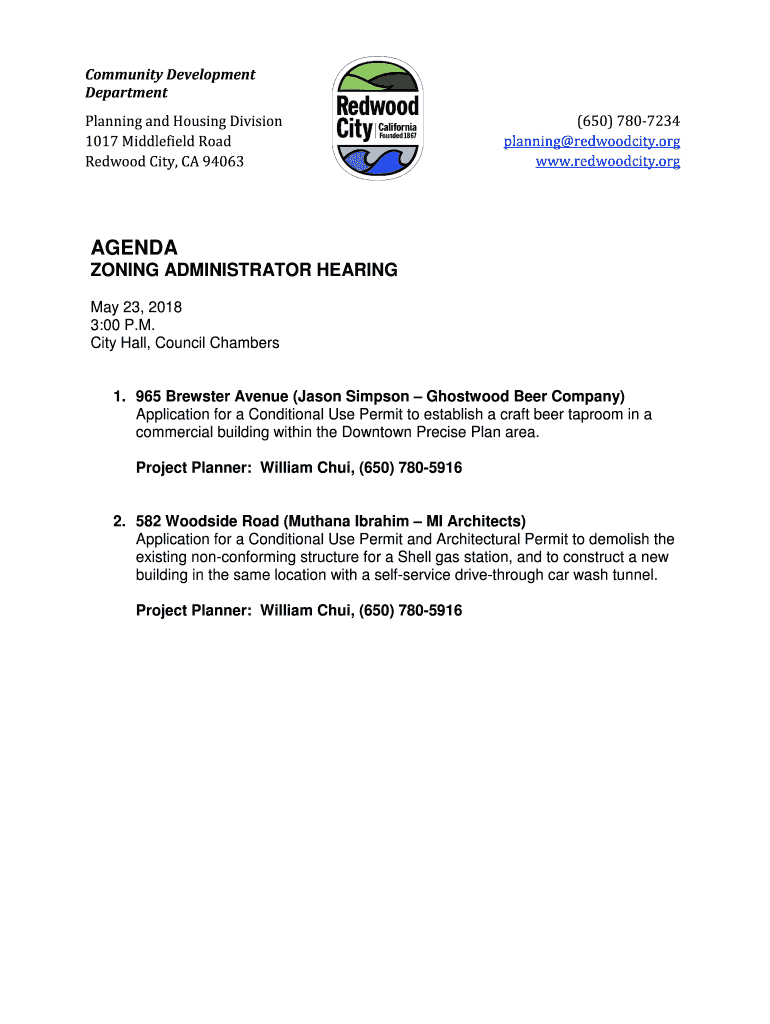 Community Development Department

Planning and Housing Division
1017 Middlefield Road
Redwood City, CA 94063

Redwood City California Founded 1867

(650) 780-7234
planning@redwoodcity.org
www.redwoodcity.org

AGENDA
ZONING ADMINISTRATOR HEARING

May 23, 2018
3:00 P.M.
City Hall, Council Chambers

1. 965 Brewster Avenue (Jason Simpson – Ghostwood Beer Company)
Application for a Conditional Use Permit to establish a craft beer taproom in a commercial building within the Downtown Precise Plan area.

Project Planner: William Chui, (650) 780-5916

2. 582 Woodside Road (Muthana Ibrahim – MI Architects)
Application for a Conditional Use Permit and Architectural Permit to demolish the existing non-conforming structure for a Shell gas station, and to construct a new building in the same location with a self-service drive-through car wash tunnel.

Project Planner: William Chui, (650) 780-5916